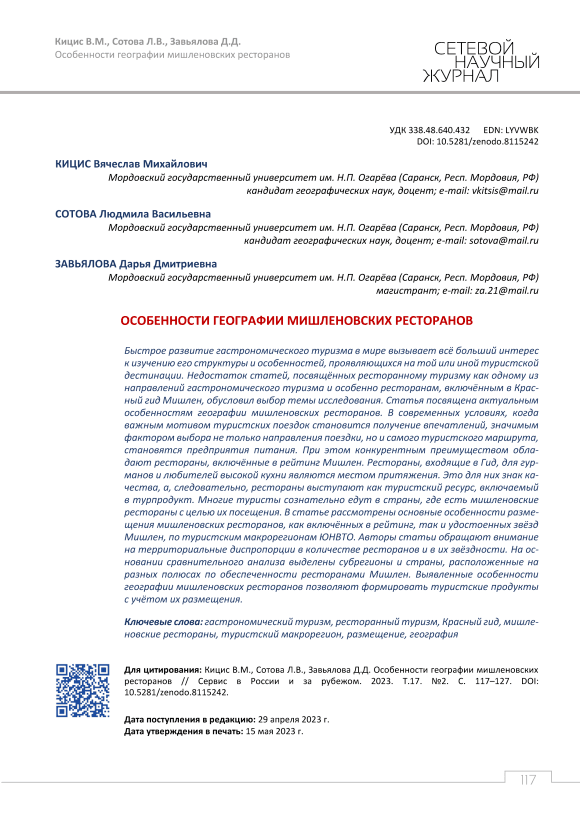 Кицис В.М., Сотова Л.В., Завьялова Д.Д.
Особенности географии мишленовских ресторанов

СЕТЕВОЙ
НАУЧНЫЙ
ЖУРНАЛ

УДК 338.48.640.432 EDN: LYVWBK
DOI: 10.5281/zenodo.8115242

КИЦИС Вячеслав Михайлович
Мордовский государственный университет им. Н.П. Огарёва (Саранск, Респ. Мордовия, РФ)
кандидат географических наук, доцент; e-mail: vkitsis@mail.ru

СОТОВА Людмила Васильевна
Мордовский государственный университет им. Н.П. Огарёва (Саранск, Респ. Мордовия, РФ)
кандидат географических наук, доцент; e-mail: sotova@mail.ru

ЗАВЬЯЛОВА Дарья Дмитриевна
Мордовский государственный университет им. Н.П. Огарёва (Саранск, Респ. Мордовия, РФ)
магистрант; e-mail: za.21@mail.ru

ОСОБЕННОСТИ ГЕОГРАФИИ МИШЛЕНОВСКИХ РЕСТОРАНОВ

Быстрое развитие гастрономического туризма в мире вызывает всё больший интерес к изучению его структуры и особенностей, проявляющихся на той или иной туристской дестинации. Недостаток статей, посвящённых ресторанному туризму как одному из направлений гастрономического туризма и особенно ресторанам, включённым в Красный гид Мишлен, обусловил выбор темы исследования. Статья посвящена актуальным особенностям географии мишленовских ресторанов. В современных условиях, когда важным мотивом туристских поездок становится получение впечатлений, значимым фактором выбора не только направления поездки, но и самого туристского маршрута, становятся предприятия питания. При этом конкурентным преимуществом обладают рестораны, включённые в рейтинг Мишлен. Рестораны, входящие в Гид, для гурманов и любителей высокой кухни являются местом притяжения. Это для них знак качества, а, следовательно, рестораны выступают как туристский ресурс, включаемый в турпродукт. Многие туристы сознательно едут в страны, где есть мишленовские рестораны с целью их посещения. В статье рассмотрены основные особенности размещения мишленовских ресторанов, как включённых в рейтинг, так и удостоенных звёзд Мишлен, по туристским макрорегионам ЮНВТО. Авторы статьи обращают внимание на территориальные диспропорции в количестве ресторанов и в их звёздности. На основании сравнительного анализа выделены субрегионы и страны, расположенные на разных полюсах по обеспеченности ресторанами Мишлен. Выявленные особенности географии мишленовских ресторанов позволяют формировать туристские продукты с учётом их размещения.

Ключевые слова: гастрономический туризм, ресторанный туризм, Красный гид, мишленовские рестораны, туристский макрорегион, размещение, география

Для цитирования: Кицис В.М., Сотова Л.В., Завьялова Д.Д. Особенности географии мишленовских ресторанов // Сервис в России и за рубежом. 2023. Т.17. №2. С. 117–127. DOI: 10.5281/zenodo.8115242.

Дата поступления в редакцию: 29 апреля 2023 г.
Дата утверждения в печать: 15 мая 2023 г.

117